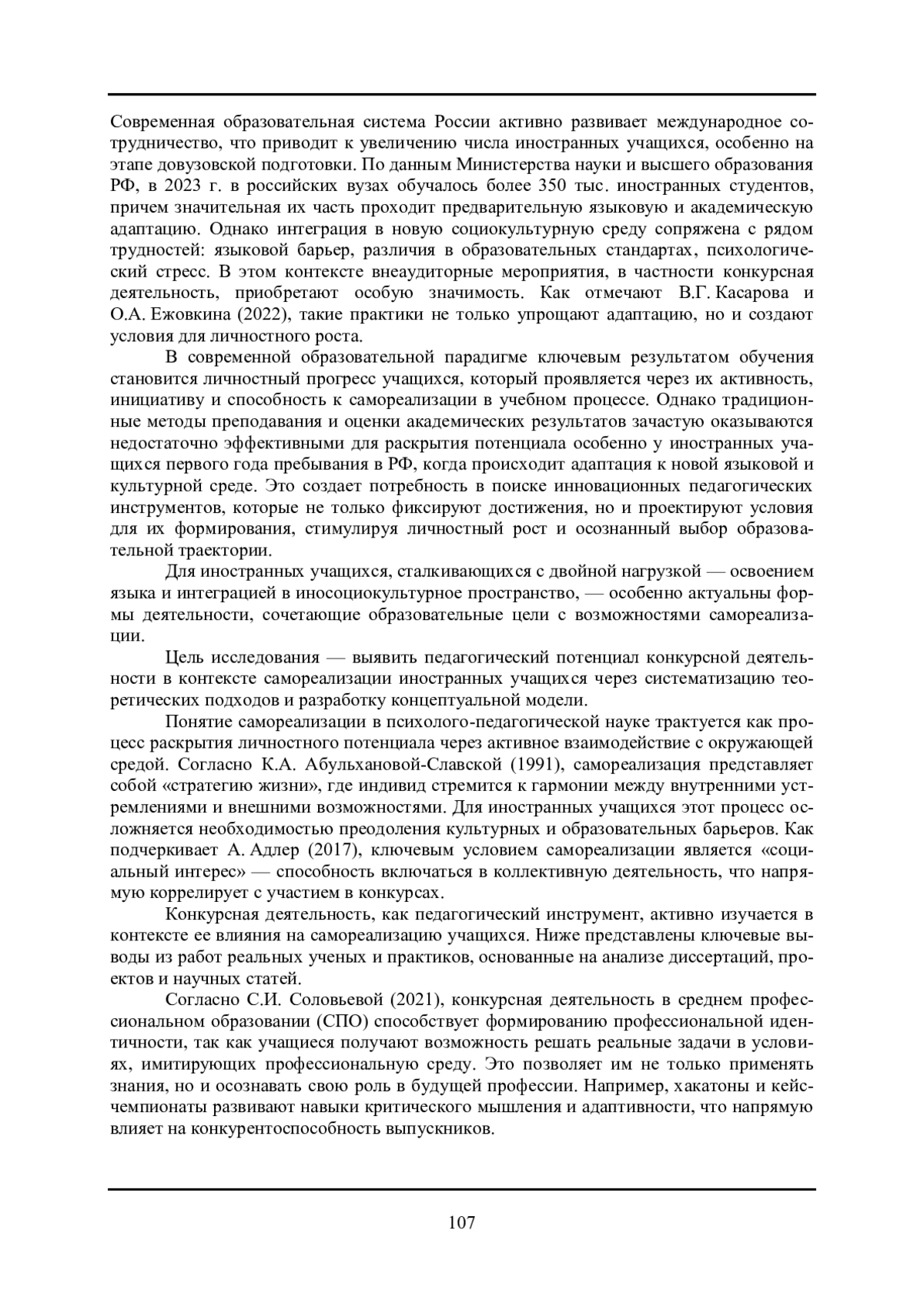 Современная образовательная система России активно развивает международное сотрудничество, что приводит к увеличению числа иностранных учащихся, особенно на этапе довузовской подготовки. По данным Министерства науки и высшего образования РФ, в 2023 г. в российских вузах обучалось более 350 тыс. иностранных студентов, причем значительная их часть проходит предварительную языковую и академическую адаптацию. Однако интеграция в новую социокультурную среду сопряжена с рядом трудностей: языковой барьер, различия в образовательных стандартах, психологический стресс. В этом контексте внеаудиторные мероприятия, в частности конкурсная деятельность, приобретают особую значимость. Как отмечают В.Г. Касарова и О.А. Ежовкина (2022), такие практики не только упрощают адаптацию, но и создают условия для личностного роста.

В современной образовательной парадигме ключевым результатом обучения становится личностный прогресс учащихся, который проявляется через их активность, инициативу и способность к самореализации в учебном процессе. Однако традиционные методы преподавания и оценки академических результатов зачастую оказываются недостаточно эффективными для раскрытия потенциала особенно у иностранных учащихся первого года пребывания в РФ, когда происходит адаптация к новой языковой и культурной среде. Это создает потребность в поиске инновационных педагогических инструментов, которые не только фиксируют достижения, но и проектируют условия для их формирования, стимулируя личностный рост и осознанный выбор образовательной траектории.

Для иностранных учащихся, сталкивающихся с двойной нагрузкой — освоением языка и интеграцией в иносоциокультурное пространство, — особенно актуальны формы деятельности, сочетающие образовательные цели с возможностями самореализации.

Цель исследования — выявить педагогический потенциал конкурсной деятельности в контексте самореализации иностранных учащихся через систематизацию теоретических подходов и разработку концептуальной модели.

Понятие самореализации в психолого-педагогической науке трактуется как процесс раскрытия личностного потенциала через активное взаимодействие с окружающей средой. Согласно К.А. Абульхановой-Славской (1991), самореализация представляет собой «стратегию жизни», где индивид стремится к гармонии между внутренними устремлениями и внешними возможностями. Для иностранных учащихся этот процесс осложняется необходимостью преодоления культурных и образовательных барьеров. Как подчеркивает А. Адлер (2017), ключевым условием самореализации является «социальный интерес» — способность включаться в коллективную деятельность, что напрямую коррелирует с участием в конкурсах.

Конкурсная деятельность, как педагогический инструмент, активно изучается в контексте ее влияния на самореализацию учащихся. Ниже представлены ключевые выводы из работ реальных ученых и практиков, основанные на анализе диссертаций, проектов и научных статей.

Согласно С.И. Соловьевой (2021), конкурсная деятельность в среднем профессиональном образовании (СПО) способствует формированию профессиональной идентичности, так как учащиеся получают возможность решать реальные задачи в условиях, имитирующих профессиональную среду. Это позволяет им не только применять знания, но и осознавать свою роль в будущей профессии. Например, хакатоны и кейс-чемпионаты развивают навыки критического мышления и адаптивности, что напрямую влияет на конкурентоспособность выпускников.

107